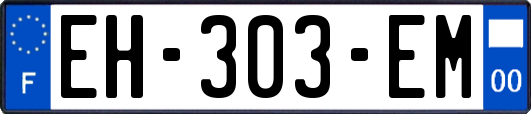 F

EH-303-EM

00